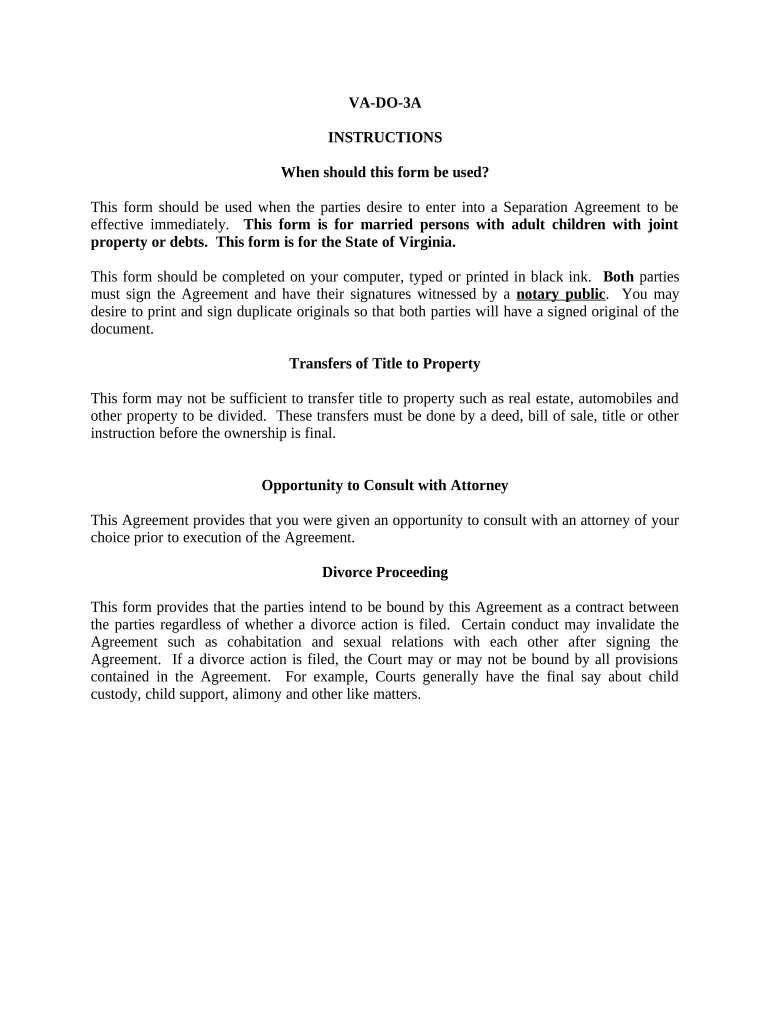 VA-DO-3A

INSTRUCTIONS

When should this form be used?

This form should be used when the parties desire to enter into a Separation Agreement to be effective immediately. This form is for married persons with adult children with joint property or debts. This form is for the State of Virginia.

This form should be completed on your computer, typed or printed in black ink. Both parties must sign the Agreement and have their signatures witnessed by a notary public. You may desire to print and sign duplicate originals so that both parties will have a signed original of the document.

Transfers of Title to Property

This form may not be sufficient to transfer title to property such as real estate, automobiles and other property to be divided. These transfers must be done by a deed, bill of sale, title or other instruction before the ownership is final.

Opportunity to Consult with Attorney

This Agreement provides that you were given an opportunity to consult with an attorney of your choice prior to execution of the Agreement.

Divorce Proceeding

This form provides that the parties intend to be bound by this Agreement as a contract between the parties regardless of whether a divorce action is filed. Certain conduct may invalidate the Agreement such as cohabitation and sexual relations with each other after signing the Agreement. If a divorce action is filed, the Court may or may not be bound by all provisions contained in the Agreement. For example, Courts generally have the final say about child custody, child support, alimony and other like matters.